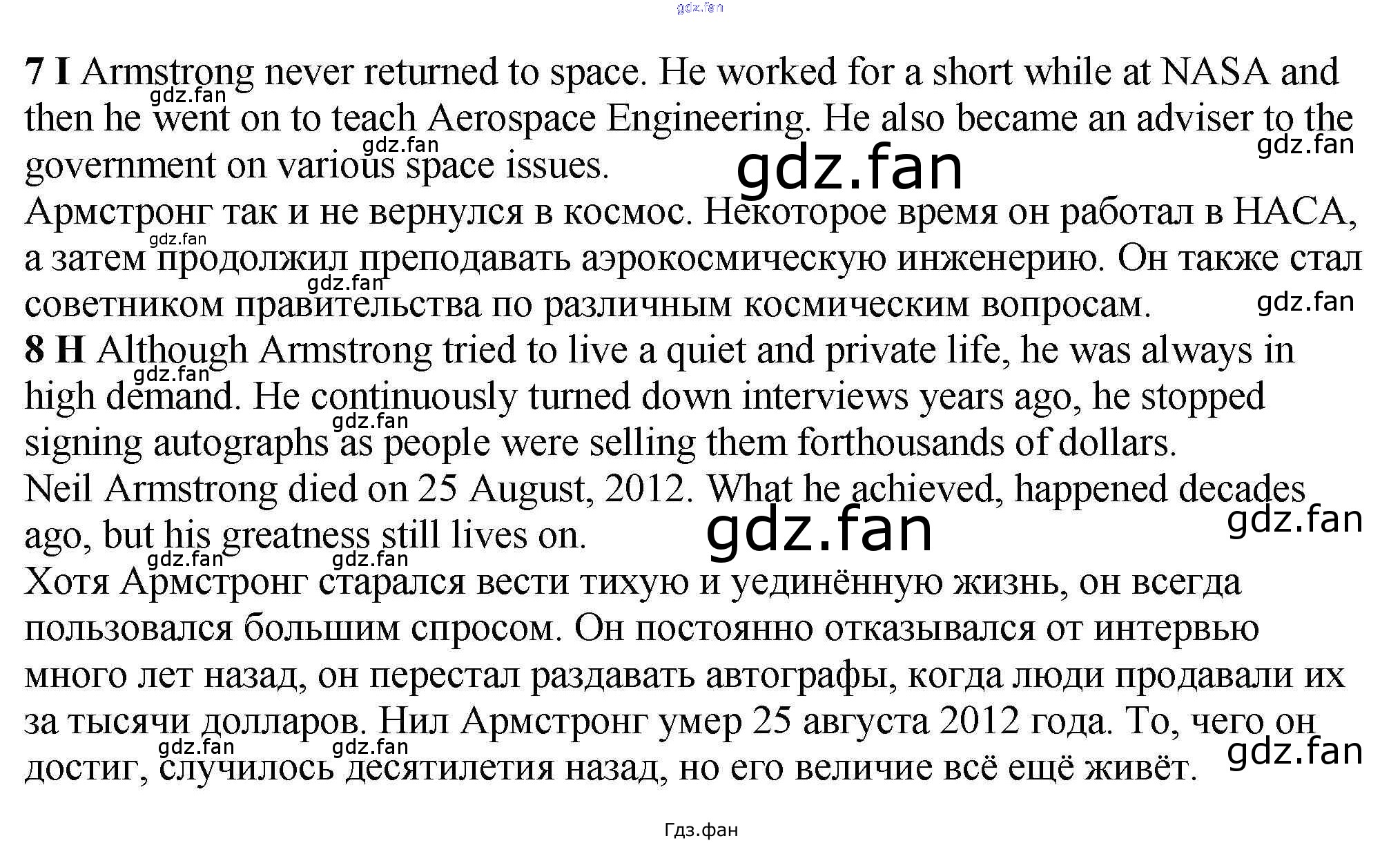 7 I Armstrong never returned to space. He worked for a short while at NASA and then he went on to teach Aerospace Engineering. He also became an adviser to the government on various space issues.

Армстронг так и не вернулся в космос. Некоторое время он работал в НАСА, а затем продолжил преподавать аэрокосмическую инженерию. Он также стал советником правительства по различным космическим вопросам.

8 H Although Armstrong tried to live a quiet and private life, he was always in high demand. He continuously turned down interviews years ago, he stopped signing autographs as people were selling them forthousands of dollars.

Neil Armstrong died on 25 August, 2012. What he achieved, happened decades ago, but his greatness still lives on.

Хотя Армстронг старался вести тихую и уединённую жизнь, он всегда пользовался большим спросом. Он постоянно отказывался от интервью много лет назад, он перестал раздавать автографы, когда люди продавали их за тысячи долларов. Нил Армстронг умер 25 августа 2012 года. То, чего он достиг, случилось десятилетия назад, но его величие всё ещё живёт.

Гдз.фан

gdz.fan